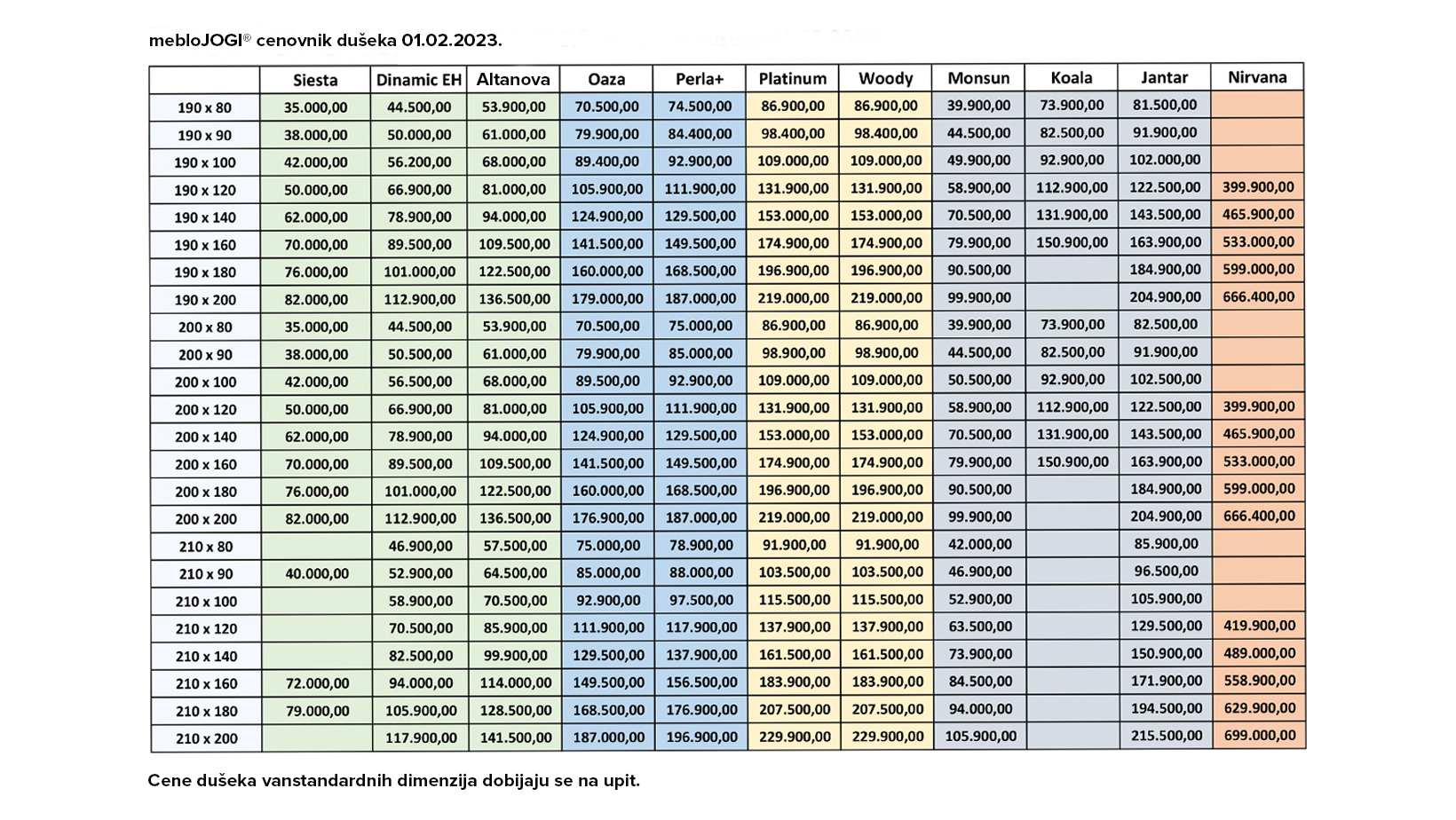 mebloJOGI® cenovnik dušeka 01.02.2023.

| | Siesta | Dinamic EH | Altanova | Oaza | Perla+ | Platinum | Woody | Monsun | Koala | Jantar | Nirvana |
|---|---|---|---|---|---|---|---|---|---|---|---|
| 190 x 80 | 35.000,00 | 44.500,00 | 53.900,00 | 70.500,00 | 74.500,00 | 86.900,00 | 86.900,00 | 39.900,00 | 73.900,00 | 81.500,00 | |
| 190 x 90 | 38.000,00 | 50.000,00 | 61.000,00 | 79.900,00 | 84.400,00 | 98.400,00 | 98.400,00 | 44.500,00 | 82.500,00 | 91.900,00 | |
| 190 x 100 | 42.000,00 | 56.200,00 | 68.000,00 | 89.400,00 | 92.900,00 | 109.000,00 | 109.000,00 | 49.900,00 | 92.900,00 | 102.000,00 | |
| 190 x 120 | 50.000,00 | 66.900,00 | 81.000,00 | 105.900,00 | 111.900,00 | 131.900,00 | 131.900,00 | 58.900,00 | 112.900,00 | 122.500,00 | 399.900,00 |
| 190 x 140 | 62.000,00 | 78.900,00 | 94.000,00 | 124.900,00 | 129.500,00 | 153.000,00 | 153.000,00 | 70.500,00 | 131.900,00 | 143.500,00 | 465.900,00 |
| 190 x 160 | 70.000,00 | 89.500,00 | 109.500,00 | 141.500,00 | 149.500,00 | 174.900,00 | 174.900,00 | 79.900,00 | 150.900,00 | 163.900,00 | 533.000,00 |
| 190 x 180 | 76.000,00 | 101.000,00 | 122.500,00 | 160.000,00 | 168.500,00 | 196.900,00 | 196.900,00 | 90.500,00 | | 184.900,00 | 599.000,00 |
| 190 x 200 | 82.000,00 | 112.900,00 | 136.500,00 | 179.000,00 | 187.000,00 | 219.000,00 | 219.000,00 | 99.900,00 | | 204.900,00 | 666.400,00 |
| 200 x 80 | 35.000,00 | 44.500,00 | 53.900,00 | 70.500,00 | 75.000,00 | 86.900,00 | 86.900,00 | 39.900,00 | 73.900,00 | 82.500,00 | |
| 200 x 90 | 38.000,00 | 50.500,00 | 61.000,00 | 79.900,00 | 85.000,00 | 98.900,00 | 98.900,00 | 44.500,00 | 82.500,00 | 91.900,00 | |
| 200 x 100 | 42.000,00 | 56.500,00 | 68.000,00 | 89.500,00 | 92.900,00 | 109.000,00 | 109.000,00 | 50.500,00 | 92.900,00 | 102.500,00 | |
| 200 x 120 | 50.000,00 | 66.900,00 | 81.000,00 | 105.900,00 | 111.900,00 | 131.900,00 | 131.900,00 | 58.900,00 | 112.900,00 | 122.500,00 | 399.900,00 |
| 200 x 140 | 62.000,00 | 78.900,00 | 94.000,00 | 124.900,00 | 129.500,00 | 153.000,00 | 153.000,00 | 70.500,00 | 131.900,00 | 143.500,00 | 465.900,00 |
| 200 x 160 | 70.000,00 | 89.500,00 | 109.500,00 | 141.500,00 | 149.500,00 | 174.900,00 | 174.900,00 | 79.900,00 | 150.900,00 | 163.900,00 | 533.000,00 |
| 200 x 180 | 76.000,00 | 101.000,00 | 122.500,00 | 160.000,00 | 168.500,00 | 196.900,00 | 196.900,00 | 90.500,00 | | 184.900,00 | 599.000,00 |
| 200 x 200 | 82.000,00 | 112.900,00 | 136.500,00 | 176.900,00 | 187.000,00 | 219.000,00 | 219.000,00 | 99.900,00 | | 204.900,00 | 666.400,00 |
| 210 x 80 | | 46.900,00 | 57.500,00 | 75.000,00 | 78.900,00 | 91.900,00 | 91.900,00 | 42.000,00 | | 85.900,00 | |
| 210 x 90 | 40.000,00 | 52.900,00 | 64.500,00 | 85.000,00 | 88.000,00 | 103.500,00 | 103.500,00 | 46.900,00 | | 96.500,00 | |
| 210 x 100 | | 58.900,00 | 70.500,00 | 92.900,00 | 97.500,00 | 115.500,00 | 115.500,00 | 52.900,00 | | 105.900,00 | |
| 210 x 120 | | 70.500,00 | 85.900,00 | 111.900,00 | 117.900,00 | 137.900,00 | 137.900,00 | 63.500,00 | | 129.500,00 | 419.900,00 |
| 210 x 140 | | 82.500,00 | 99.900,00 | 129.500,00 | 137.900,00 | 161.500,00 | 161.500,00 | 73.900,00 | | 150.900,00 | 489.000,00 |
| 210 x 160 | 72.000,00 | 94.000,00 | 114.000,00 | 149.500,00 | 156.500,00 | 183.900,00 | 183.900,00 | 84.500,00 | | 171.900,00 | 558.900,00 |
| 210 x 180 | 79.000,00 | 105.900,00 | 128.500,00 | 168.500,00 | 176.900,00 | 207.500,00 | 207.500,00 | 94.000,00 | | 194.500,00 | 629.900,00 |
| 210 x 200 | | 117.900,00 | 141.500,00 | 187.000,00 | 196.900,00 | 229.900,00 | 229.900,00 | 105.900,00 | | 215.500,00 | 699.000,00 |

Cene dušeka vanstandardnih dimenzija dobijaju se na upit.